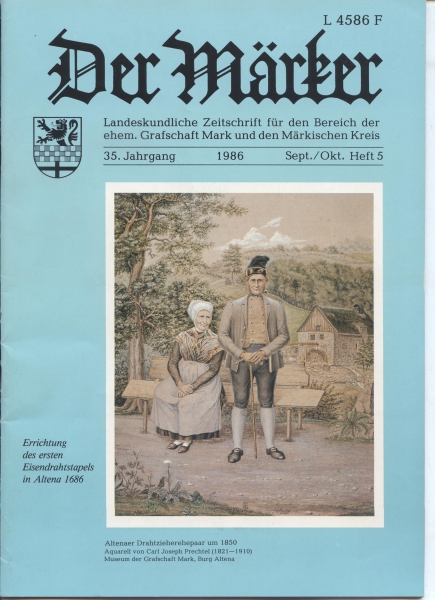 L 4586 F

Der Märker

Landeskundliche Zeitschrift für den Bereich der ehem. Grafschaft Mark und den Märkischen Kreis

35. Jahrgang 1986 Sept./Okt. Heft 5

Errichtung des ersten Eisendrahtstapels in Altena 1686

Altenaer Drahtzieherehepaar um 1850
Aquarell von Carl Joseph Prechtel (1821—1910)
Museum der Grafschaft Mark, Burg Altena